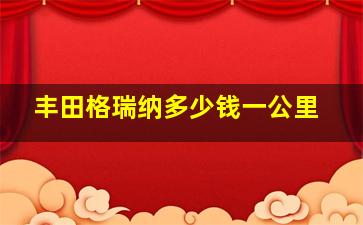 丰田格瑞纳多少钱一公里